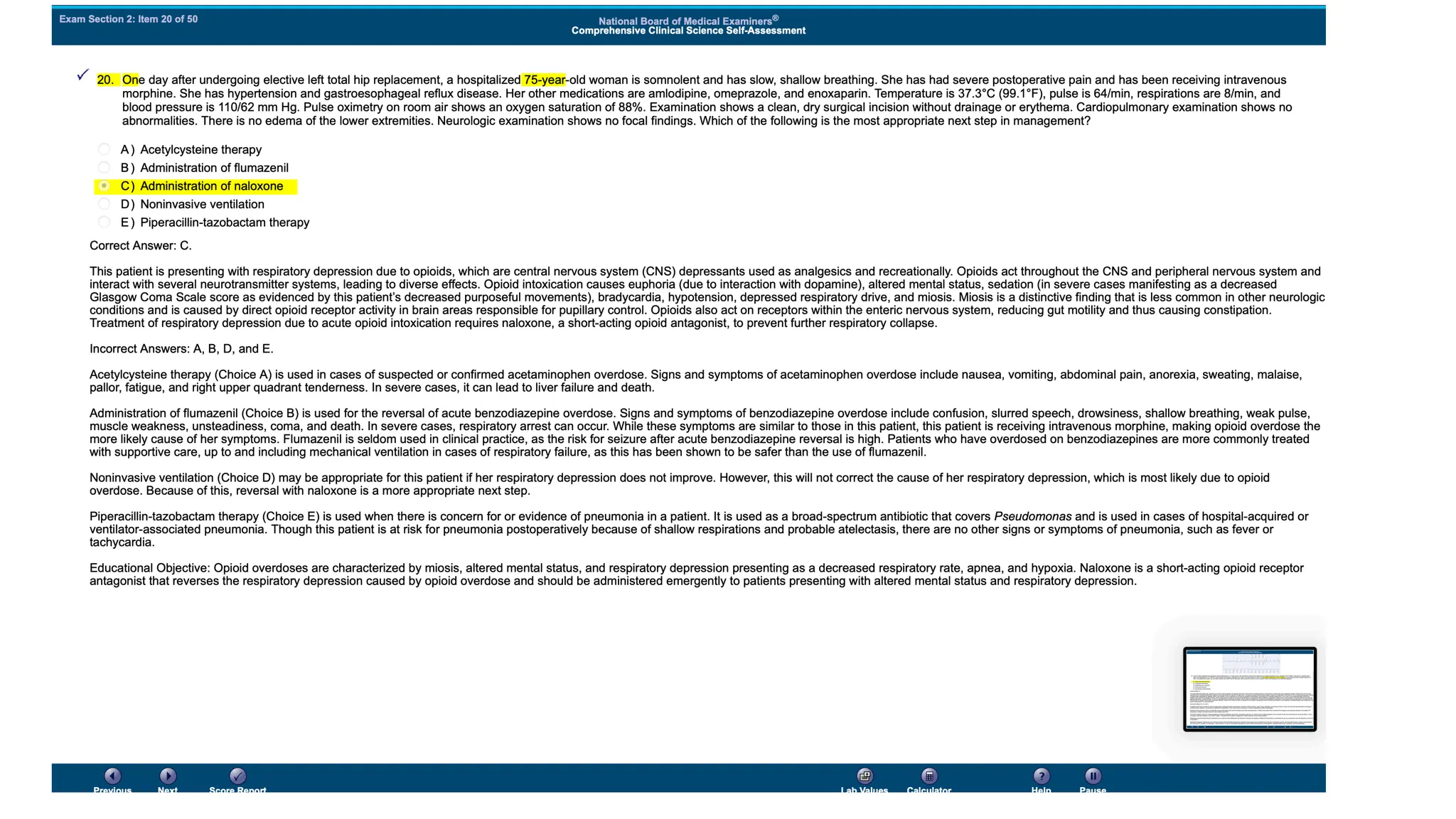 Exam Section 2: Item 20 of 50

National Board of Medical Examiners®
Comprehensive Clinical Science Self-Assessment

20. One day after undergoing elective left total hip replacement, a hospitalized 75-year-old woman is somnolent and has slow, shallow breathing. She has had severe postoperative pain and has been receiving intravenous morphine. She has hypertension and gastroesophageal reflux disease. Her other medications are amlodipine, omeprazole, and enoxaparin. Temperature is 37.3°C (99.1°F), pulse is 64/min, respirations are 8/min, and blood pressure is 110/62 mm Hg. Pulse oximetry on room air shows an oxygen saturation of 88%. Examination shows a clean, dry surgical incision without drainage or erythema. Cardiopulmonary examination shows no abnormalities. There is no edema of the lower extremities. Neurologic examination shows no focal findings. Which of the following is the most appropriate next step in management?

A) Acetylcysteine therapy
B) Administration of flumazenil
C) Administration of naloxone
D) Noninvasive ventilation
E) Piperacillin-tazobactam therapy

Correct Answer: C.

This patient is presenting with respiratory depression due to opioids, which are central nervous system (CNS) depressants used as analgesics and recreationally. Opioids act throughout the CNS and peripheral nervous system and interact with several neurotransmitter systems, leading to diverse effects. Opioid intoxication causes euphoria (due to interaction with dopamine), altered mental status, sedation (in severe cases manifesting as a decreased Glasgow Coma Scale score as evidenced by this patient's decreased purposeful movements), bradycardia, hypotension, depressed respiratory drive, and miosis. Miosis is a distinctive finding that is less common in other neurologic conditions and is caused by direct opioid receptor activity in brain areas responsible for pupillary control. Opioids also act on receptors within the enteric nervous system, reducing gut motility and thus causing constipation. Treatment of respiratory depression due to acute opioid intoxication requires naloxone, a short-acting opioid antagonist, to prevent further respiratory collapse.

Incorrect Answers: A, B, D, and E.

Acetylcysteine therapy (Choice A) is used in cases of suspected or confirmed acetaminophen overdose. Signs and symptoms of acetaminophen overdose include nausea, vomiting, abdominal pain, anorexia, sweating, malaise, pallor, fatigue, and right upper quadrant tenderness. In severe cases, it can lead to liver failure and death.

Administration of flumazenil (Choice B) is used for the reversal of acute benzodiazepine overdose. Signs and symptoms of benzodiazepine overdose include confusion, slurred speech, drowsiness, shallow breathing, weak pulse, muscle weakness, unsteadiness, coma, and death. In severe cases, respiratory arrest can occur. While these symptoms are similar to those in this patient, this patient is receiving intravenous morphine, making opioid overdose the more likely cause of her symptoms. Flumazenil is seldom used in clinical practice, as the risk for seizure after acute benzodiazepine reversal is high. Patients who have overdosed on benzodiazepines are more commonly treated with supportive care, up to and including mechanical ventilation in cases of respiratory failure, as this has been shown to be safer than the use of flumazenil.

Noninvasive ventilation (Choice D) may be appropriate for this patient if her respiratory depression does not improve. However, this will not correct the cause of her respiratory depression, which is most likely due to opioid overdose. Because of this, reversal with naloxone is a more appropriate next step.

Piperacillin-tazobactam therapy (Choice E) is used when there is concern for or evidence of pneumonia in a patient. It is used as a broad-spectrum antibiotic that covers Pseudomonas and is used in cases of hospital-acquired or ventilator-associated pneumonia. Though this patient is at risk for pneumonia postoperatively because of shallow respirations and probable atelectasis, there are no other signs or symptoms of pneumonia, such as fever or tachycardia.

Educational Objective: Opioid overdoses are characterized by miosis, altered mental status, and respiratory depression presenting as a decreased respiratory rate, apnea, and hypoxia. Naloxone is a short-acting opioid receptor antagonist that reverses the respiratory depression caused by opioid overdose and should be administered emergently to patients presenting with altered mental status and respiratory depression.

Previous Next Score Report Lab Values Calculator Help Pause